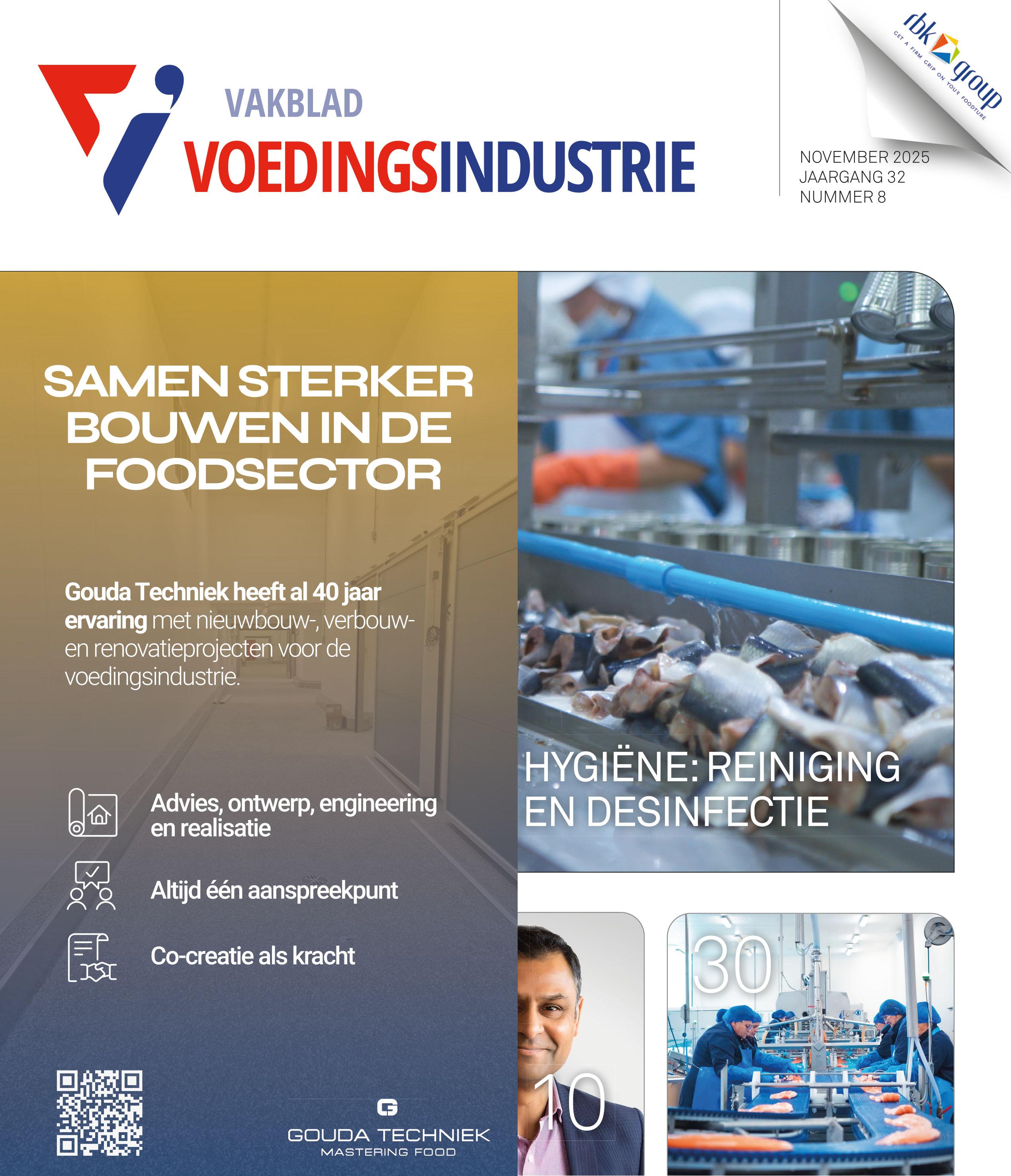 VAKBLAD
VOEDINGSINDUSTRIE

rbk group
GET A FIRM GRIP ON YOUR FOODTURE

NOVEMBER 2025
JAARGANG 32
NUMMER 8

SAMEN STERKER BOUWEN IN DE FOODSECTOR

Gouda Techniek heeft al 40 jaar ervaring met nieuwbouw-, verbouw- en renovatieprojecten voor de voedingsindustrie.

Advies, ontwerp, engineering en realisatie

Altijd één aanspreekpunt

Co-creatie als kracht

GOUDA TECHNIEK
MASTERING FOOD

HYGIËNE: REINIGING EN DESINFECTIE

10

30